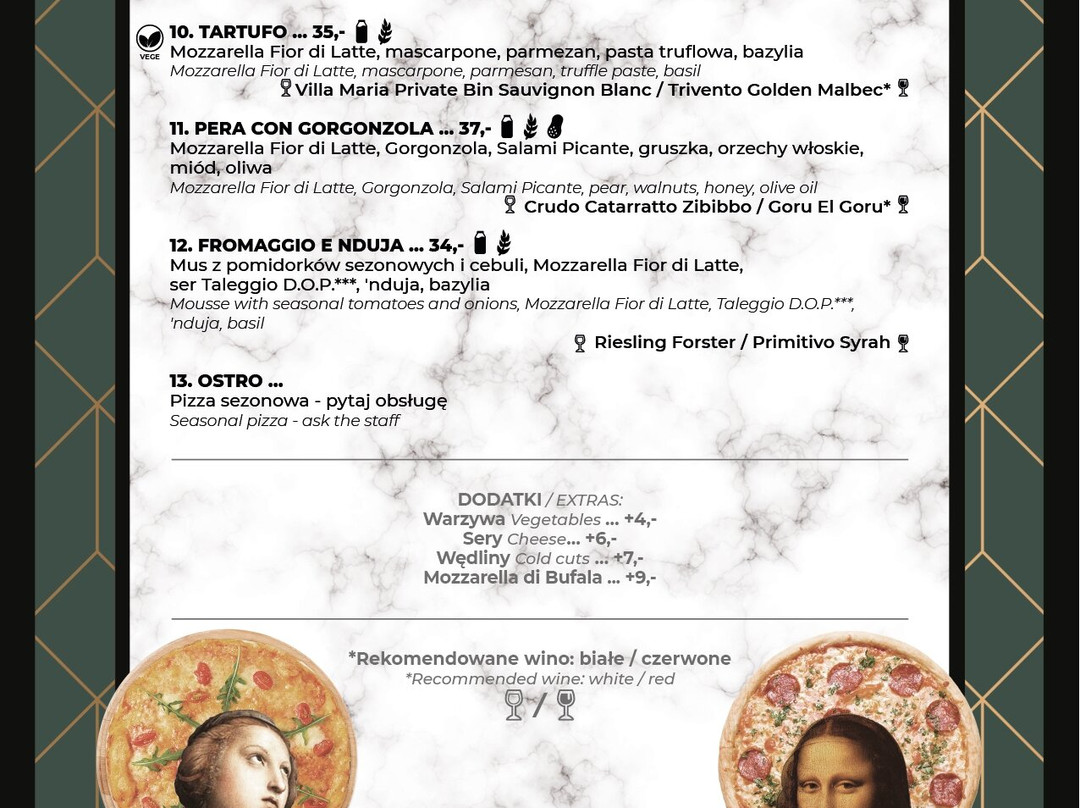 VEGE
10. TARTUFO ... 35,-
Mozzarella Fior di Latte, mascarpone, parmezan, pasta truflowa, bazylia
Mozzarella Fior di Latte, mascarpone, parmesan, truffle paste, basil
Villa Maria Private Bin Sauvignon Blanc / Trivento Golden Malbec*

11. PERA CON GORGONZOLA ... 37,-
Mozzarella Fior di Latte, Gorgonzola, Salami Picante, gruszka, orzechy włoskie, miód, oliwa
Mozzarella Fior di Latte, Gorgonzola, Salami Picante, pear, walnuts, honey, olive oil
Crudo Catarratto Zibibbo / Goru El Goru*

12. FROMAGGIO E NDUJA ... 34,-
Mus z pomidorków sezonowych i cebuli, Mozzarella Fior di Latte, ser Taleggio D.O.P.***, 'nduja, bazylia
Mousse with seasonal tomatoes and onions, Mozzarella Fior di Latte, Taleggio D.O.P.***, 'nduja, basil
Riesling Forster / Primitivo Syrah

13. OSTRO ...
Pizza sezonowa - pytaj obsługę
Seasonal pizza - ask the staff

DODATKI / EXTRAS:
Warzywa Vegetables ... +4,-
Sery Cheese... +6,-
Wędliny Cold cuts ... +7,-
Mozzarella di Bufala ... +9,-

*Rekomendowane wino: białe / czerwone
*Recommended wine: white / red
/